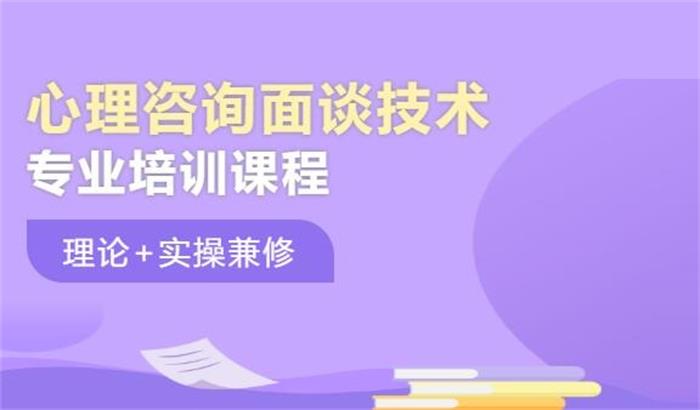 心理咨询面谈技术
专业培训课程

理论+实操兼修